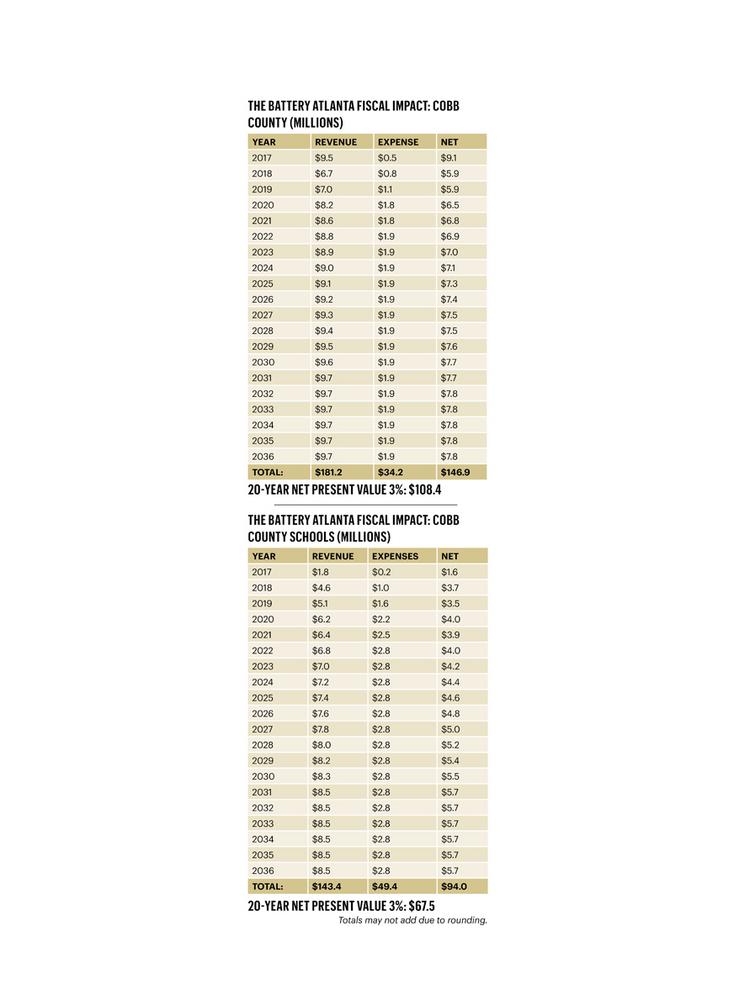 THE BATTERY ATLANTA FISCAL IMPACT: COBB COUNTY (MILLIONS)

| YEAR | REVENUE | EXPENSE | NET |
|---|---|---|---|
| 2017 | \$9.5 | \$0.5 | \$9.1 |
| 2018 | \$6.7 | \$0.8 | \$5.9 |
| 2019 | \$7.0 | \$1.1 | \$5.9 |
| 2020 | \$8.2 | \$1.8 | \$6.5 |
| 2021 | \$8.6 | \$1.8 | \$6.8 |
| 2022 | \$8.8 | \$1.9 | \$6.9 |
| 2023 | \$8.9 | \$1.9 | \$7.0 |
| 2024 | \$9.0 | \$1.9 | \$7.1 |
| 2025 | \$9.1 | \$1.9 | \$7.3 |
| 2026 | \$9.2 | \$1.9 | \$7.4 |
| 2027 | \$9.3 | \$1.9 | \$7.5 |
| 2028 | \$9.4 | \$1.9 | \$7.5 |
| 2029 | \$9.5 | \$1.9 | \$7.6 |
| 2030 | \$9.6 | \$1.9 | \$7.7 |
| 2031 | \$9.7 | \$1.9 | \$7.7 |
| 2032 | \$9.7 | \$1.9 | \$7.8 |
| 2033 | \$9.7 | \$1.9 | \$7.8 |
| 2034 | \$9.7 | \$1.9 | \$7.8 |
| 2035 | \$9.7 | \$1.9 | \$7.8 |
| 2036 | \$9.7 | \$1.9 | \$7.8 |
| TOTAL: | \$181.2 | \$34.2 | \$146.9 |

20-YEAR NET PRESENT VALUE 3%: \$108.4

THE BATTERY ATLANTA FISCAL IMPACT: COBB COUNTY SCHOOLS (MILLIONS)

| YEAR | REVENUE | EXPENSES | NET |
|---|---|---|---|
| 2017 | \$1.8 | \$0.2 | \$1.6 |
| 2018 | \$4.6 | \$1.0 | \$3.7 |
| 2019 | \$5.1 | \$1.6 | \$3.5 |
| 2020 | \$6.2 | \$2.2 | \$4.0 |
| 2021 | \$6.4 | \$2.5 | \$3.9 |
| 2022 | \$6.8 | \$2.8 | \$4.0 |
| 2023 | \$7.0 | \$2.8 | \$4.2 |
| 2024 | \$7.2 | \$2.8 | \$4.4 |
| 2025 | \$7.4 | \$2.8 | \$4.6 |
| 2026 | \$7.6 | \$2.8 | \$4.8 |
| 2027 | \$7.8 | \$2.8 | \$5.0 |
| 2028 | \$8.0 | \$2.8 | \$5.2 |
| 2029 | \$8.2 | \$2.8 | \$5.4 |
| 2030 | \$8.3 | \$2.8 | \$5.5 |
| 2031 | \$8.5 | \$2.8 | \$5.7 |
| 2032 | \$8.5 | \$2.8 | \$5.7 |
| 2033 | \$8.5 | \$2.8 | \$5.7 |
| 2034 | \$8.5 | \$2.8 | \$5.7 |
| 2035 | \$8.5 | \$2.8 | \$5.7 |
| 2036 | \$8.5 | \$2.8 | \$5.7 |
| TOTAL: | \$143.4 | \$49.4 | \$94.0 |

20-YEAR NET PRESENT VALUE 3%: \$67.5

Totals may not add due to rounding.